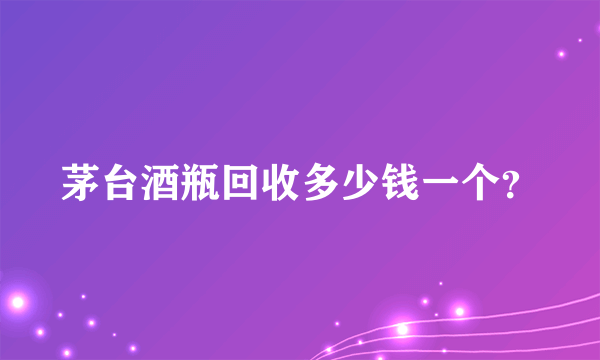 茅台酒瓶回收多少钱一个?